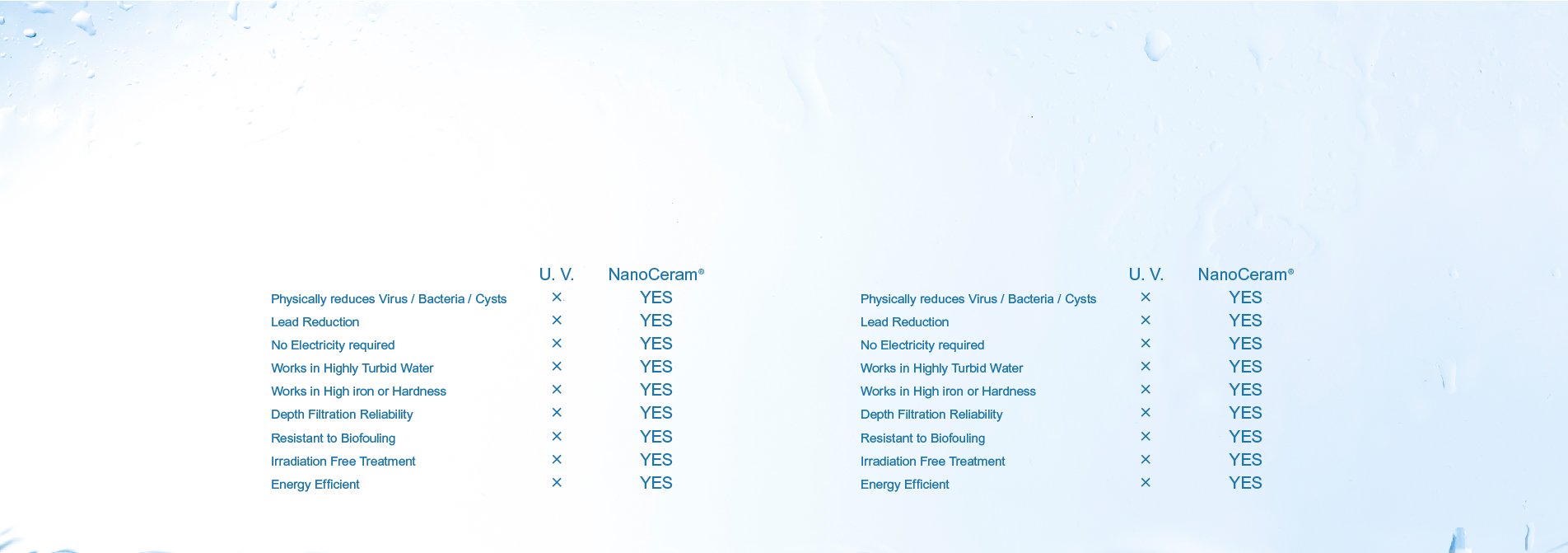 | | U. V. | NanoCeram® |
|---|---|---|
| Physically reduces Virus / Bacteria / Cysts | × | YES |
| Lead Reduction | × | YES |
| No Electricity required | × | YES |
| Works in Highly Turbid Water | × | YES |
| Works in High iron or Hardness | × | YES |
| Depth Filtration Reliability | × | YES |
| Resistant to Biofouling | × | YES |
| Irradiation Free Treatment | × | YES |
| Energy Efficient | × | YES |

| | U. V. | NanoCeram® |
|---|---|---|
| Physically reduces Virus / Bacteria / Cysts | × | YES |
| Lead Reduction | × | YES |
| No Electricity required | × | YES |
| Works in Highly Turbid Water | × | YES |
| Works in High iron or Hardness | × | YES |
| Depth Filtration Reliability | × | YES |
| Resistant to Biofouling | × | YES |
| Irradiation Free Treatment | × | YES |
| Energy Efficient | × | YES |